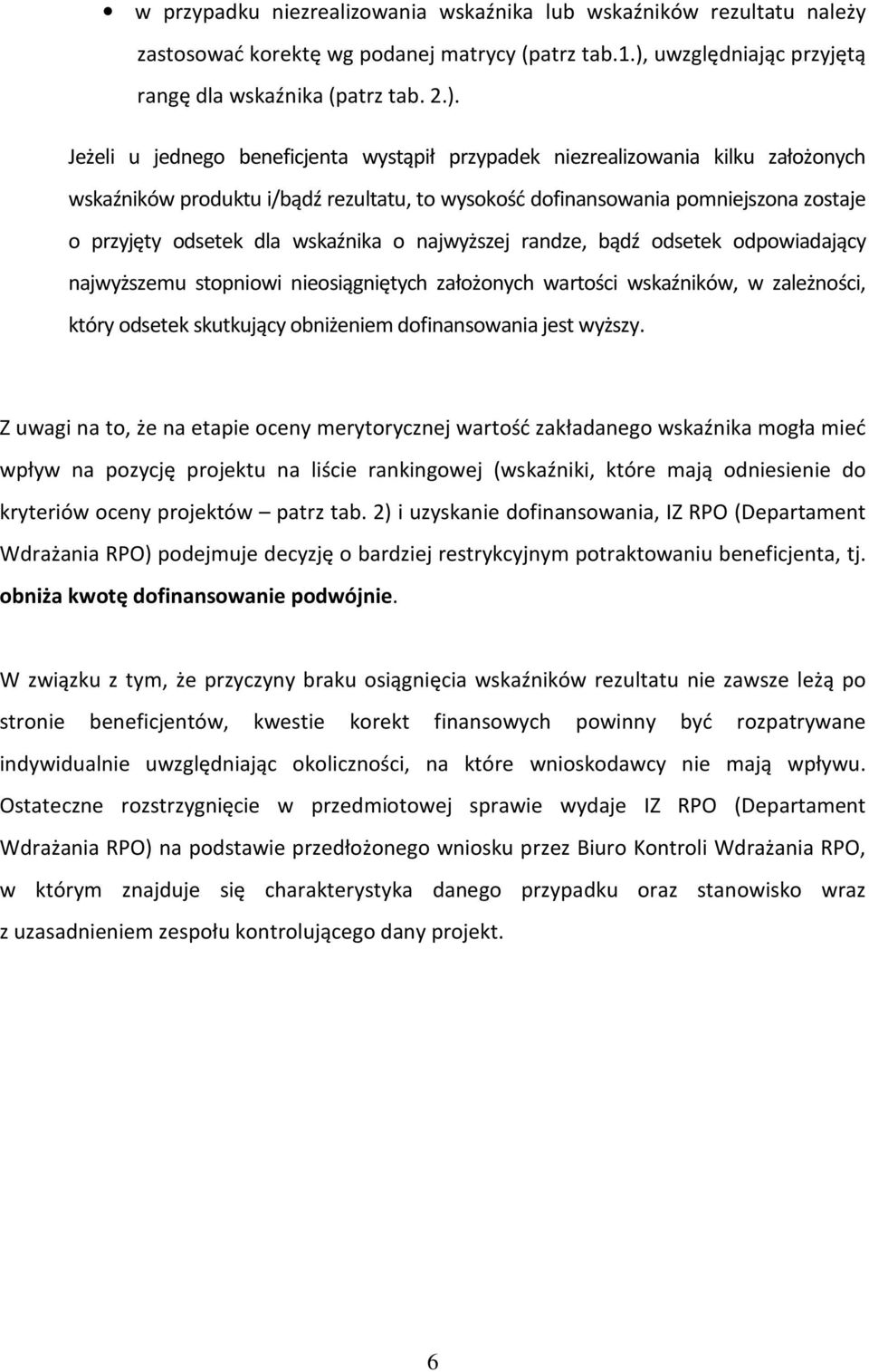 • w przypadku niezrealizowania wskaźnika lub wskaźników rezultatu należy zastosować korektę wg podanej matrycy (patrz tab.1.), uwzględniając przyjętą rangę dla wskaźnika (patrz tab. 2.).

Jeżeli u jednego beneficjenta wystąpił przypadek niezrealizowania kilku założonych wskaźników produktu i/bądź rezultatu, to wysokość dofinansowania pomniejszona zostaje o przyjęty odsetek dla wskaźnika o najwyższej randze, bądź odsetek odpowiadający najwyższemu stopniowi nieosiągniętych założonych wartości wskaźników, w zależności, który odsetek skutkujący obniżeniem dofinansowania jest wyższy.

Z uwagi na to, że na etapie oceny merytorycznej wartość zakładanego wskaźnika mogła mieć wpływ na pozycję projektu na liście rankingowej (wskaźniki, które mają odniesienie do kryteriów oceny projektów – patrz tab. 2) i uzyskanie dofinansowania, IZ RPO (Departament Wdrażania RPO) podejmuje decyzję o bardziej restrykcyjnym potraktowaniu beneficjenta, tj. obniża kwotę dofinansowanie podwójnie.

W związku z tym, że przyczyny braku osiągnięcia wskaźników rezultatu nie zawsze leżą po stronie beneficjentów, kwestie korekt finansowych powinny być rozpatrywane indywidualnie uwzględniając okoliczności, na które wnioskodawcy nie mają wpływu. Ostateczne rozstrzygnięcie w przedmiotowej sprawie wydaje IZ RPO (Departament Wdrażania RPO) na podstawie przedłożonego wniosku przez Biuro Kontroli Wdrażania RPO, w którym znajduje się charakterystyka danego przypadku oraz stanowisko wraz z uzasadnieniem zespołu kontrolującego dany projekt.

6